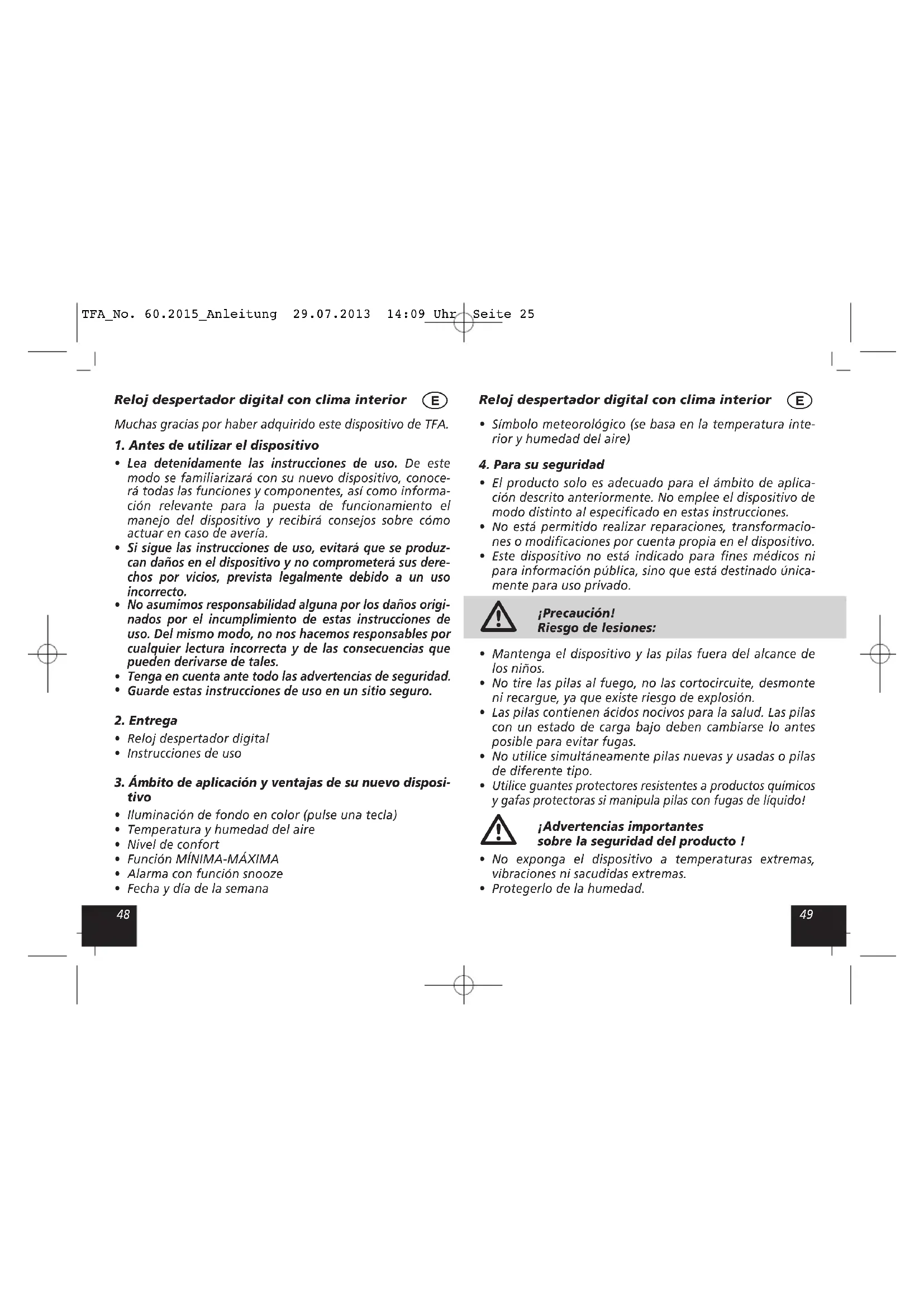 TFA_No. 60.2015_Anleitung 29.07.2013 14:09 Uhr Seite 25

Reloj despertador digital con clima interior E

Muchas gracias por haber adquirido este dispositivo de TFA.

1. Antes de utilizar el dispositivo

• Lea detenidamente las instrucciones de uso. De este modo se familiarizará con su nuevo dispositivo, conocerá todas las funciones y componentes, así como información relevante para la puesta de funcionamiento el manejo del dispositivo y recibirá consejos sobre cómo actuar en caso de avería.
• Si sigue las instrucciones de uso, evitará que se produzcan daños en el dispositivo y no comprometerá sus derechos por vicios, prevista legalmente debido a un uso incorrecto.
• No asumimos responsabilidad alguna por los daños originados por el incumplimiento de estas instrucciones de uso. Del mismo modo, no nos hacemos responsables por cualquier lectura incorrecta y de las consecuencias que pueden derivarse de tales.
• Tenga en cuenta ante todo las advertencias de seguridad.
• Guarde estas instrucciones de uso en un sitio seguro.

2. Entrega

• Reloj despertador digital
• Instrucciones de uso

3. Ámbito de aplicación y ventajas de su nuevo dispositivo

• Iluminación de fondo en color (pulse una tecla)
• Temperatura y humedad del aire
• Nivel de confort
• Función MÍNIMA-MÁXIMA
• Alarma con función snooze
• Fecha y día de la semana

48

Reloj despertador digital con clima interior E

• Símbolo meteorológico (se basa en la temperatura interior y humedad del aire)

4. Para su seguridad

• El producto solo es adecuado para el ámbito de aplicación descrito anteriormente. No emplee el dispositivo de modo distinto al especificado en estas instrucciones.
• No está permitido realizar reparaciones, transformaciones o modificaciones por cuenta propia en el dispositivo.
• Este dispositivo no está indicado para fines médicos ni para información pública, sino que está destinado únicamente para uso privado.

¡Precaución!
Riesgo de lesiones:

• Mantenga el dispositivo y las pilas fuera del alcance de los niños.
• No tire las pilas al fuego, no las cortocircuite, desmonte ni recargue, ya que existe riesgo de explosión.
• Las pilas contienen ácidos nocivos para la salud. Las pilas con un estado de carga bajo deben cambiarse lo antes posible para evitar fugas.
• No utilice simultáneamente pilas nuevas y usadas o pilas de diferente tipo.
• Utilice guantes protectores resistentes a productos químicos y gafas protectoras si manipula pilas con fugas de líquido!

¡Advertencias importantes
sobre la seguridad del producto !

• No exponga el dispositivo a temperaturas extremas, vibraciones ni sacudidas extremas.
• Protegerlo de la humedad.

49